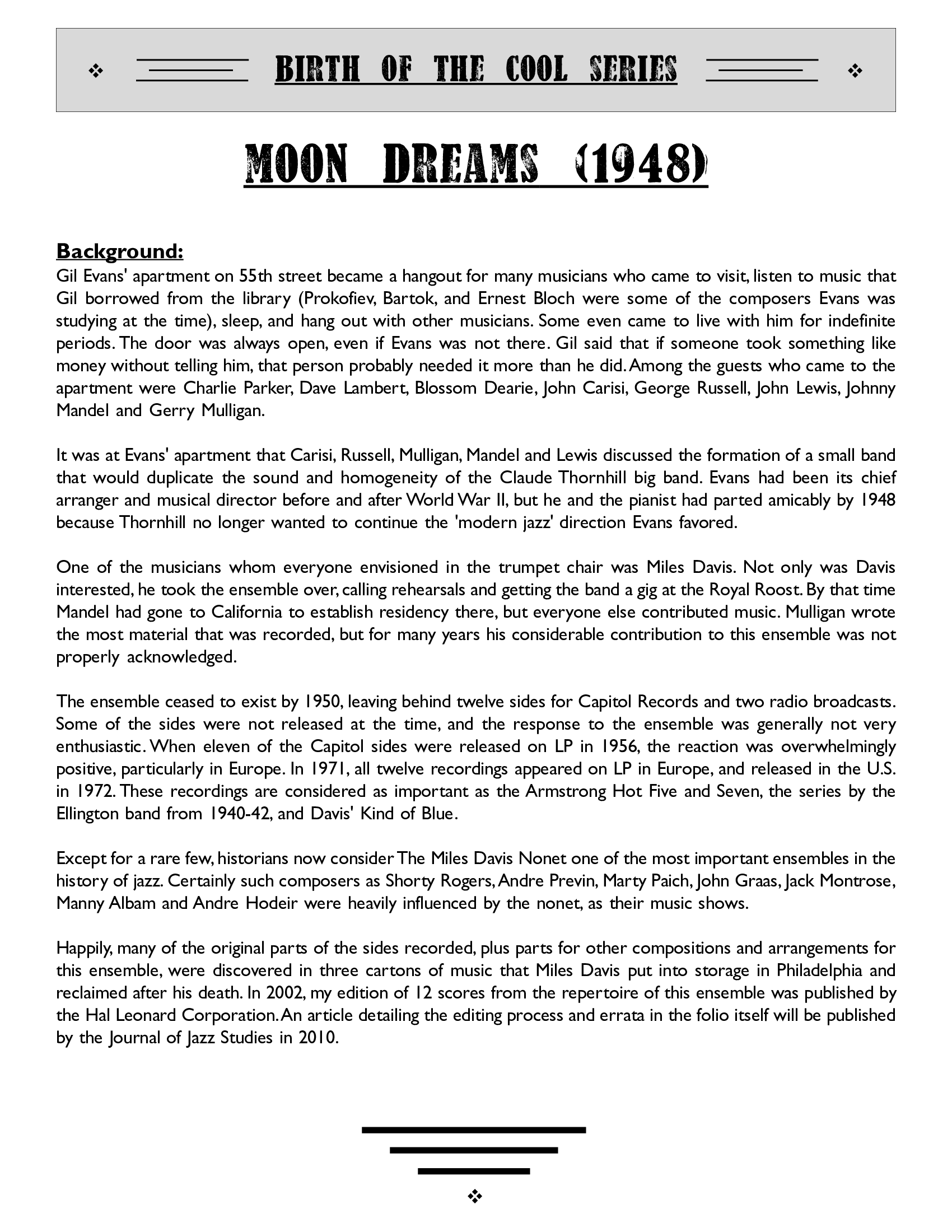 BIRTH OF THE COOL SERIES

MOON DREAMS (1948)

Background:
Gil Evans' apartment on 55th street became a hangout for many musicians who came to visit, listen to music that Gil borrowed from the library (Prokofiev, Bartok, and Ernest Bloch were some of the composers Evans was studying at the time), sleep, and hang out with other musicians. Some even came to live with him for indefinite periods. The door was always open, even if Evans was not there. Gil said that if someone took something like money without telling him, that person probably needed it more than he did. Among the guests who came to the apartment were Charlie Parker, Dave Lambert, Blossom Dearie, John Carisi, George Russell, John Lewis, Johnny Mandel and Gerry Mulligan.

It was at Evans' apartment that Carisi, Russell, Mulligan, Mandel and Lewis discussed the formation of a small band that would duplicate the sound and homogeneity of the Claude Thornhill big band. Evans had been its chief arranger and musical director before and after World War II, but he and the pianist had parted amicably by 1948 because Thornhill no longer wanted to continue the 'modern jazz' direction Evans favored.

One of the musicians whom everyone envisioned in the trumpet chair was Miles Davis. Not only was Davis interested, he took the ensemble over, calling rehearsals and getting the band a gig at the Royal Roost. By that time Mandel had gone to California to establish residency there, but everyone else contributed music. Mulligan wrote the most material that was recorded, but for many years his considerable contribution to this ensemble was not properly acknowledged.

The ensemble ceased to exist by 1950, leaving behind twelve sides for Capitol Records and two radio broadcasts. Some of the sides were not released at the time, and the response to the ensemble was generally not very enthusiastic. When eleven of the Capitol sides were released on LP in 1956, the reaction was overwhelmingly positive, particularly in Europe. In 1971, all twelve recordings appeared on LP in Europe, and released in the U.S. in 1972. These recordings are considered as important as the Armstrong Hot Five and Seven, the series by the Ellington band from 1940-42, and Davis' Kind of Blue.

Except for a rare few, historians now consider The Miles Davis Nonet one of the most important ensembles in the history of jazz. Certainly such composers as Shorty Rogers, Andre Previn, Marty Paich, John Graas, Jack Montrose, Manny Albam and Andre Hodeir were heavily influenced by the nonet, as their music shows.

Happily, many of the original parts of the sides recorded, plus parts for other compositions and arrangements for this ensemble, were discovered in three cartons of music that Miles Davis put into storage in Philadelphia and reclaimed after his death. In 2002, my edition of 12 scores from the repertoire of this ensemble was published by the Hal Leonard Corporation. An article detailing the editing process and errata in the folio itself will be published by the Journal of Jazz Studies in 2010.